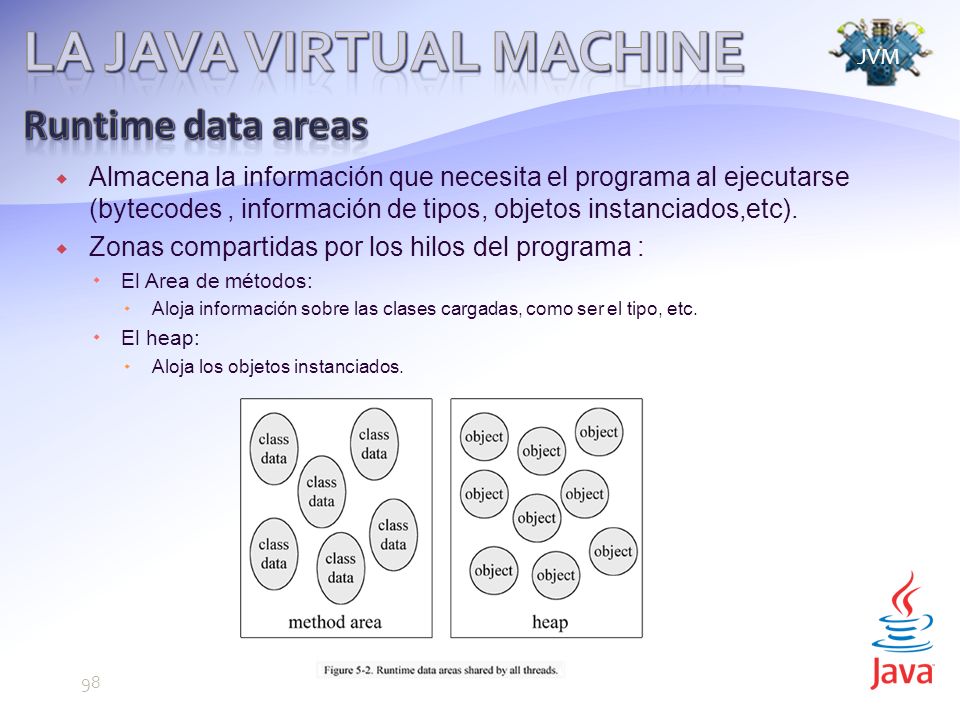 LA JAVA VIRTUAL MACHINE

JVM

Runtime data areas

Almacena la información que necesita el programa al ejecutarse (bytecodes , información de tipos, objetos instanciados,etc).

Zonas compartidas por los hilos del programa :

El Area de métodos:

Aloja información sobre las clases cargadas, como ser el tipo, etc.

El heap:

Aloja los objetos instanciados.

class data
class data
class data
class data
class data
class data
method area

object
object
object
object
object
object
object
object
object
heap

Figure 5-2. Runtime data areas shared by all threads.

98

Java